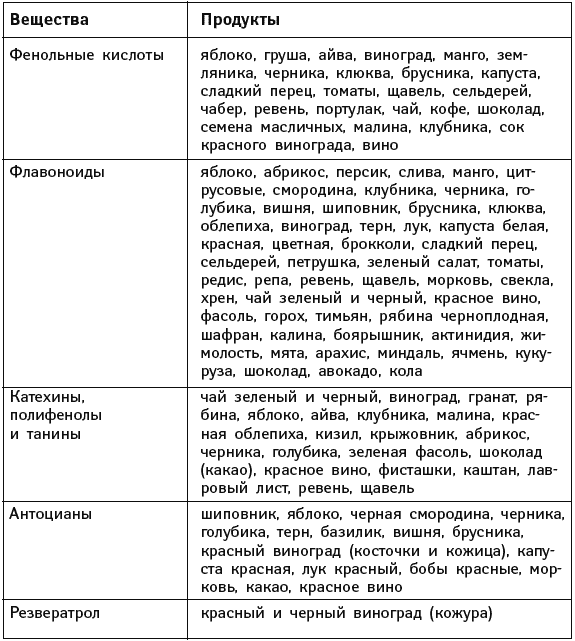 | Вещества | Продукты |
|---|---|
| Фенольные кислоты | яблоко, груша, айва, виноград, манго, земляника, черника, клюква, брусника, капуста, сладкий перец, томаты, щавель, сельдерей, чабер, ревень, портулак, чай, кофе, шоколад, семена масличных, малина, клубника, сок красного винограда, вино |
| Флавоноиды | яблоко, абрикос, персик, слива, манго, цитрусовые, смородина, клубника, черника, голубика, вишня, шиповник, брусника, клюква, облепиха, виноград, терн, лук, капуста белая, красная, цветная, брокколи, сладкий перец, сельдерей, петрушка, зеленый салат, томаты, редис, репа, ревень, щавель, морковь, свекла, хрен, чай зеленый и черный, красное вино, фасоль, горох, тимьян, рябина черноплодная, шафран, калина, боярышник, актинидия, жимолость, мята, арахис, миндаль, ячмень, кукуруза, шоколад, авокадо, кола |
| Катехины, полифенолы и танины | чай зеленый и черный, виноград, гранат, рябина, яблоко, айва, клубника, малина, красная облепиха, кизил, крыжовник, абрикос, черника, голубика, зеленая фасоль, шоколад (какао), красное вино, фисташки, каштан, лавровый лист, ревень, щавель |
| Антоцианы | шиповник, яблоко, черная смородина, черника, голубика, терн, базилик, вишня, брусника, красный виноград (косточки и кожица), капуста красная, лук красный, бобы красные, морковь, какао, красное вино |
| Резвератрол | красный и черный виноград (кожура) |